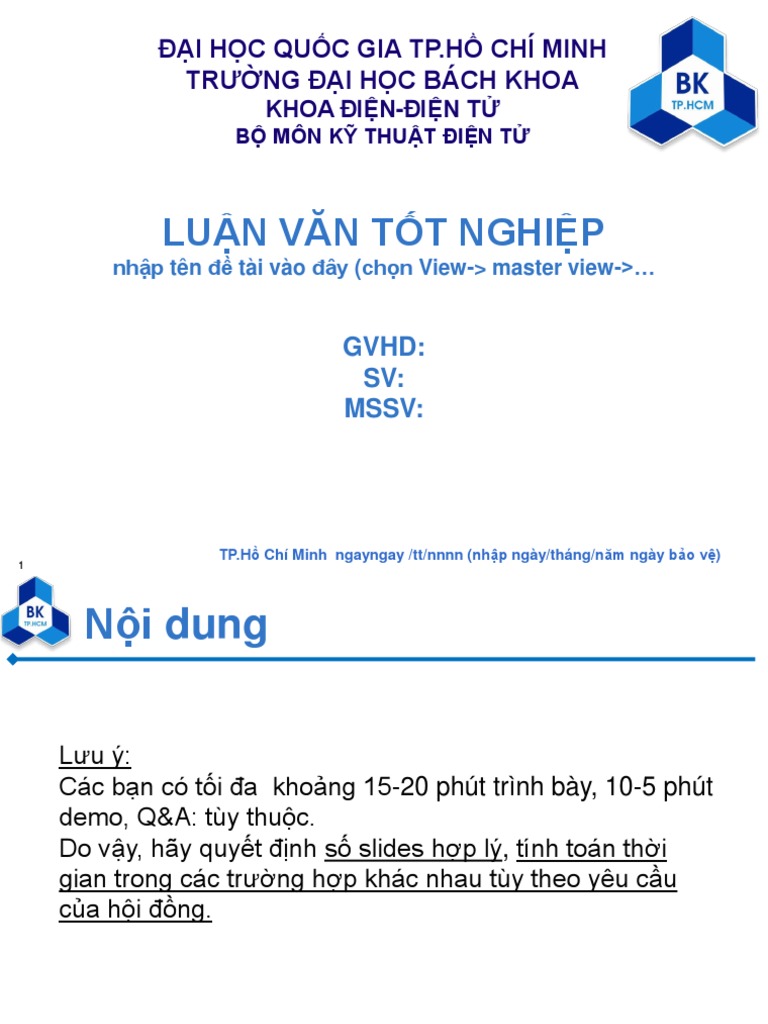 ĐẠI HỌC QUỐC GIA TP.HỒ CHÍ MINH
TRƯỜNG ĐẠI HỌC BÁCH KHOA
KHOA ĐIỆN-ĐIỆN TỬ
BỘ MÔN KỸ THUẬT ĐIỆN TỬ

BK
TP.HCM

LUẬN VĂN TỐT NGHIỆP
nhập tên đề tài vào đây (chọn View-> master view->…

GVHD:
SV:
MSSV:

TP.Hồ Chí Minh ngayngay /tt/nnnn (nhập ngày/tháng/năm ngày bảo vệ)

1

BK
TP.HCM

Nội dung

Lưu ý:
Các bạn có tối đa khoảng 15-20 phút trình bày, 10-5 phút demo, Q&A: tùy thuộc.
Do vậy, hãy quyết định số slides hợp lý, tính toán thời gian trong các trường hợp khác nhau tùy theo yêu cầu của hội đồng.